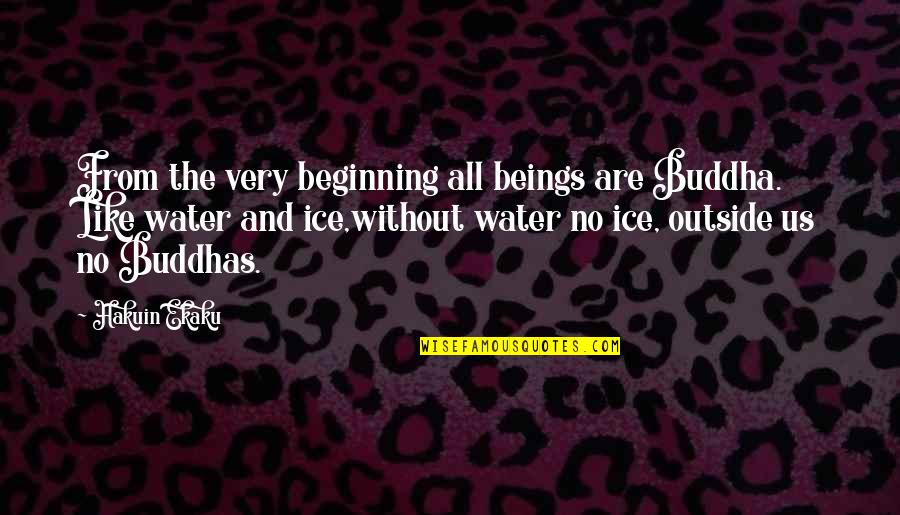 From the very beginning all beings are Buddha. Like water and ice,without water no ice, outside us no Buddhas.

- Hakuin Ekaku

WISEFAMOUSQUOTES.COM